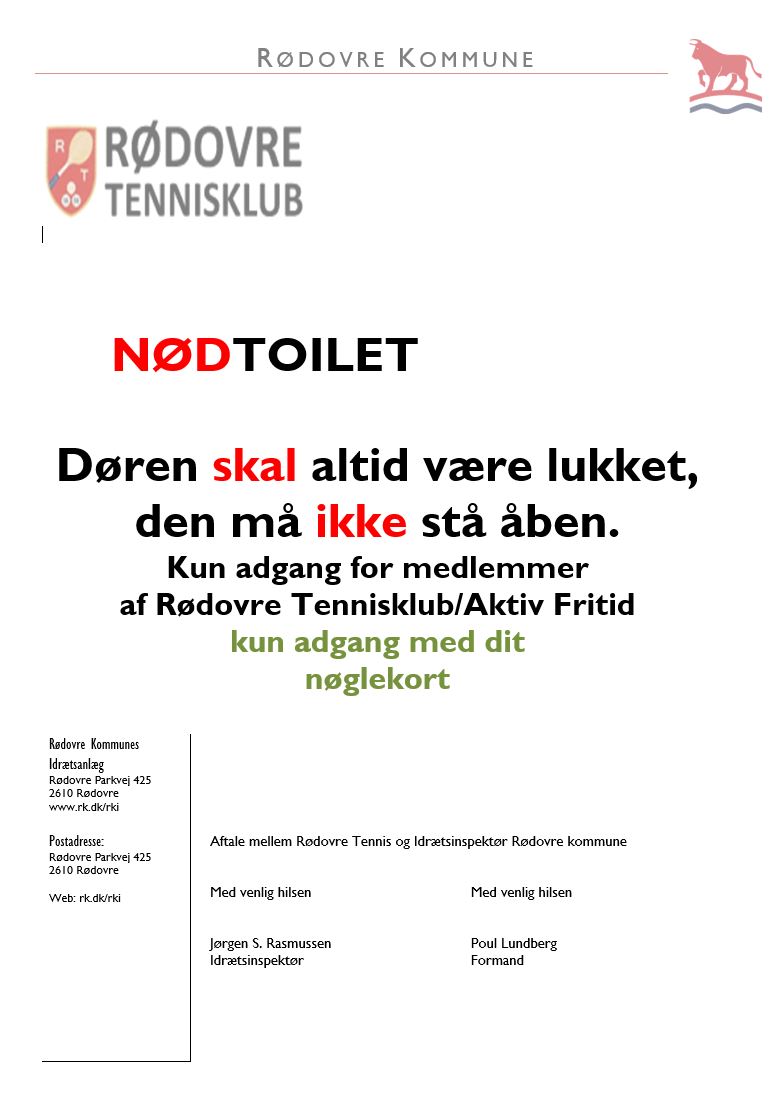 RØDOVRE KOMMUNE

R T

RØDOVRE TENNISKLUB

NØDTOILET

Døren skal altid være lukket, den må ikke stå åben.
Kun adgang for medlemmer af Rødovre Tennisklub/Aktiv Fritid
kun adgang med dit nøglekort

Rødovre Kommunes Idrætsanlæg
Rødovre Parkvej 425
2610 Rødovre
www.rk.dk/rki

Postadresse:
Rødovre Parkvej 425
2610 Rødovre

Web: rk.dk/rki

Aftale mellem Rødovre Tennis og Idrætsinspektør Rødovre kommune

Med venlig hilsen

Jørgen S. Rasmussen
Idrætsinspektør

Med venlig hilsen

Poul Lundberg
Formand